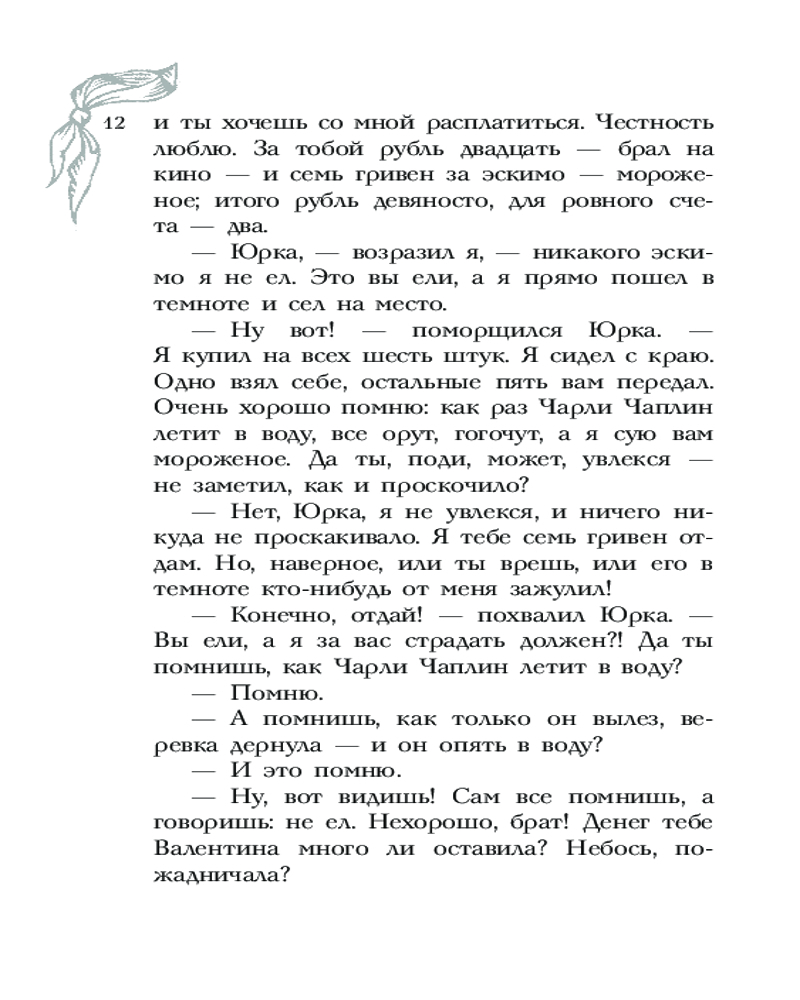 12

и ты хочешь со мной расплатиться. Честность люблю. За тобой рубль двадцать — брал на кино — и семь гривен за эскимо — мороженое; итого рубль девяносто, для ровного счета — два.

— Юрка, — возразил я, — никакого эскимо я не ел. Это вы ели, а я прямо пошел в темноте и сел на место.

— Ну вот! — поморщился Юрка. — Я купил на всех шесть штук. Я сидел с краю. Одно взял себе, остальные пять вам передал. Очень хорошо помню: как раз Чарли Чаплин летит в воду, все орут, гогочут, а я сую вам мороженое. Да ты, поди, может, увлекся — не заметил, как и проскочило?

— Нет, Юрка, я не увлекся, и ничего никуда не проскакивало. Я тебе семь гривен отдам. Но, наверное, или ты врешь, или его в темноте кто-нибудь от меня зажулил!

— Конечно, отдай! — похвалил Юрка. — Вы ели, а я за вас страдать должен?! Да ты помнишь, как Чарли Чаплин летит в воду?

— Помню.

— А помнишь, как только он вылез, веревка дернула — и он опять в воду?

— И это помню.

— Ну, вот видишь! Сам все помнишь, а говоришь: не ел. Нехорошо, брат! Денег тебе Валентина много ли оставила? Небось, пожадничала?